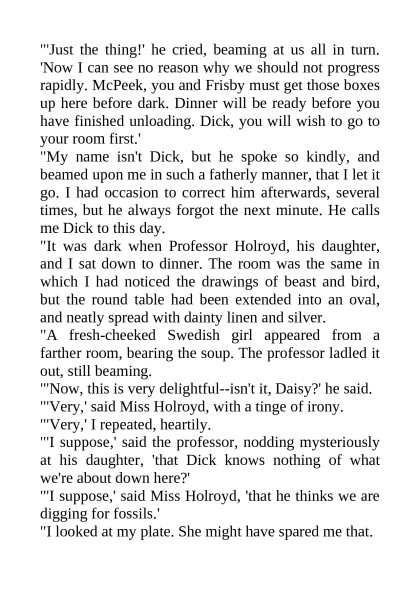 "'Just the thing!' he cried, beaming at us all in turn. 'Now I can see no reason why we should not progress rapidly. McPeek, you and Frisby must get those boxes up here before dark. Dinner will be ready before you have finished unloading. Dick, you will wish to go to your room first.'

"My name isn't Dick, but he spoke so kindly, and beamed upon me in such a fatherly manner, that I let it go. I had occasion to correct him afterwards, several times, but he always forgot the next minute. He calls me Dick to this day.

"It was dark when Professor Holroyd, his daughter, and I sat down to dinner. The room was the same in which I had noticed the drawings of beast and bird, but the round table had been extended into an oval, and neatly spread with dainty linen and silver.

"A fresh-cheeked Swedish girl appeared from a farther room, bearing the soup. The professor ladled it out, still beaming.

"'Now, this is very delightful--isn't it, Daisy?' he said.

"'Very,' said Miss Holroyd, with a tinge of irony.

"'Very,' I repeated, heartily.

"'I suppose,' said the professor, nodding mysteriously at his daughter, 'that Dick knows nothing of what we're about down here?'

"'I suppose,' said Miss Holroyd, 'that he thinks we are digging for fossils.'

"I looked at my plate. She might have spared me that.